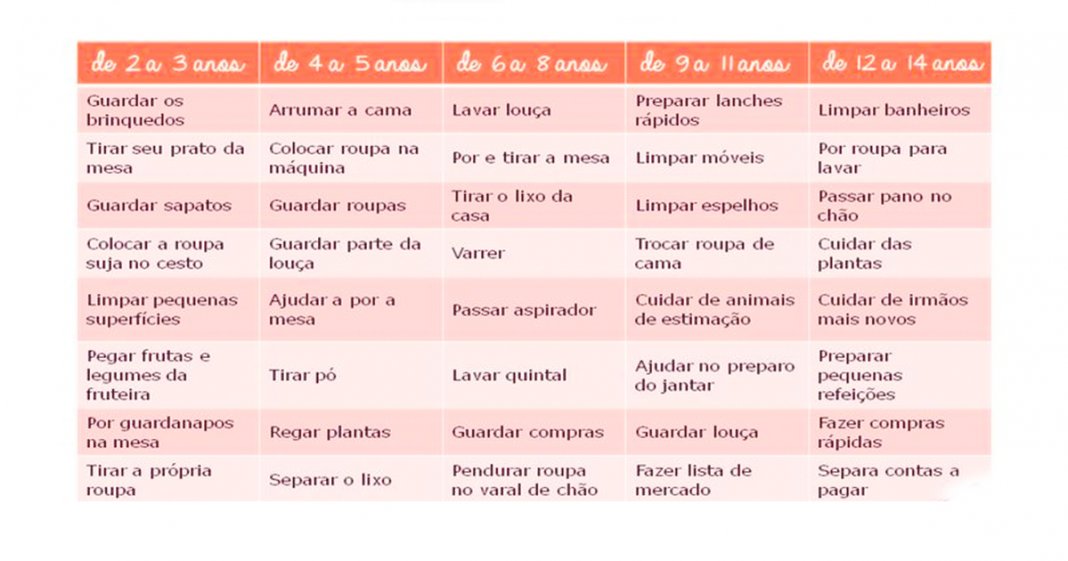 | de 2 a 3 anos | de 4 a 5 anos | de 6 a 8 anos | de 9 a 11 anos | de 12 a 14 anos |
|---|---|---|---|---|
| Guardar os brinquedos | Arrumar a cama | Lavar louça | Preparar lanches rápidos | Limpar banheiros |
| Tirar seu prato da mesa | Colocar roupa na máquina | Por e tirar a mesa | Limpar móveis | Por roupa para lavar |
| Guardar sapatos | Guardar roupas | Tirar o lixo da casa | Limpar espelhos | Passar pano no chão |
| Colocar a roupa suja no cesto | Guardar parte da louça | Varrer | Trocar roupa de cama | Cuidar das plantas |
| Limpar pequenas superfícies | Ajudar a por a mesa | Passar aspirador | Cuidar de animais de estimação | Cuidar de irmãos mais novos |
| Pegar frutas e legumes da fruteira | Tirar pó | Lavar quintal | Ajudar no preparo do jantar | Preparar pequenas refeições |
| Por guardanapos na mesa | Regar plantas | Guardar compras | Guardar louça | Fazer compras rápidas |
| Tirar a própria roupa | Separar o lixo | Pendurar roupa no varal de chão | Fazer lista de mercado | Separa contas a pagar |